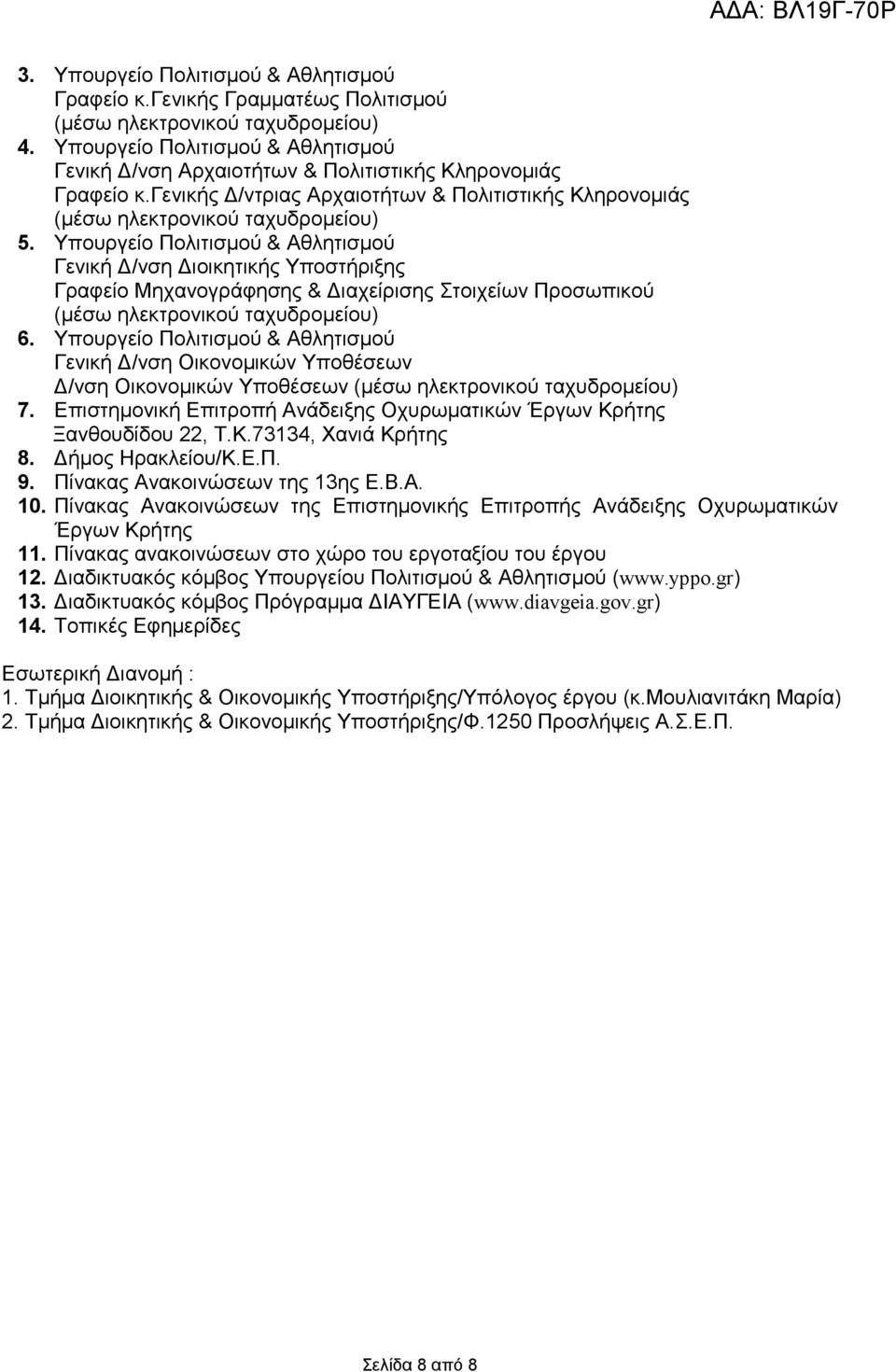 ΑΔΑ: ΒΛ19Γ-70Ρ

3. Υπουργείο Πολιτισμού & Αθλητισμού
Γραφείο κ.Γενικής Γραμματέως Πολιτισμού
(μέσω ηλεκτρονικού ταχυδρομείου)
4. Υπουργείο Πολιτισμού & Αθλητισμού
Γενική Δ/νση Αρχαιοτήτων & Πολιτιστικής Κληρονομιάς
Γραφείο κ.Γενικής Δ/ντριας Αρχαιοτήτων & Πολιτιστικής Κληρονομιάς
(μέσω ηλεκτρονικού ταχυδρομείου)
5. Υπουργείο Πολιτισμού & Αθλητισμού
Γενική Δ/νση Διοικητικής Υποστήριξης
Γραφείο Μηχανογράφησης & Διαχείρισης Στοιχείων Προσωπικού
(μέσω ηλεκτρονικού ταχυδρομείου)
6. Υπουργείο Πολιτισμού & Αθλητισμού
Γενική Δ/νση Οικονομικών Υποθέσεων
Δ/νση Οικονομικών Υποθέσεων (μέσω ηλεκτρονικού ταχυδρομείου)
7. Επιστημονική Επιτροπή Ανάδειξης Οχυρωματικών Έργων Κρήτης
Ξανθουδίδου 22, Τ.Κ.73134, Χανιά Κρήτης
8. Δήμος Ηρακλείου/Κ.Ε.Π.
9. Πίνακας Ανακοινώσεων της 13ης Ε.Β.Α.
10. Πίνακας Ανακοινώσεων της Επιστημονικής Επιτροπής Ανάδειξης Οχυρωματικών Έργων Κρήτης
11. Πίνακας ανακοινώσεων στο χώρο του εργοταξίου του έργου
12. Διαδικτυακός κόμβος Υπουργείου Πολιτισμού & Αθλητισμού (www.yppo.gr)
13. Διαδικτυακός κόμβος Πρόγραμμα ΔΙΑΥΓΕΙΑ (www.diavgeia.gov.gr)
14. Τοπικές Εφημερίδες

Εσωτερική Διανομή :
1. Τμήμα Διοικητικής & Οικονομικής Υποστήριξης/Υπόλογος έργου (κ.Μουλιανιτάκη Μαρία)
2. Τμήμα Διοικητικής & Οικονομικής Υποστήριξης/Φ.1250 Προσλήψεις Α.Σ.Ε.Π.

Σελίδα 8 από 8